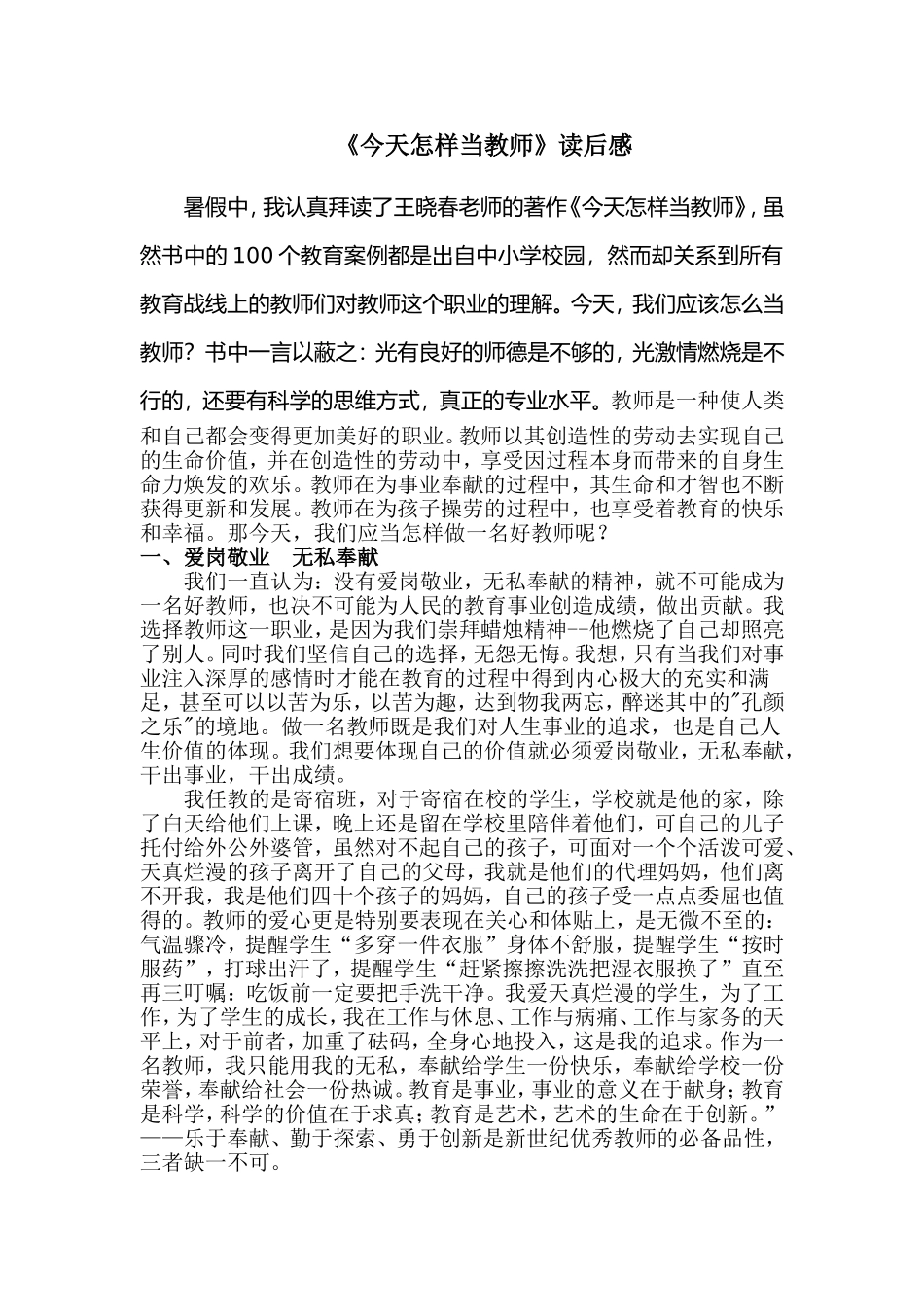 《今天怎样当教师》读后感

暑假中，我认真拜读了王晓春老师的著作《今天怎样当教师》，虽然书中的100个教育案例都是出自中小学校园，然而却关系到所有教育战线上的教师们对教师这个职业的理解。今天，我们应该怎么当教师？书中一言以蔽之：光有良好的师德是不够的，光激情燃烧是不行的，还要有科学的思维方式，真正的专业水平。教师是一种使人类和自己都会变得更加美好的职业。教师以其创造性的劳动去实现自己的生命价值，并在创造性的劳动中，享受因过程本身而带来的自身生命力焕发的欢乐。教师在为事业奉献的过程中，其生命和才智也不断获得更新和发展。教师在为孩子操劳的过程中，也享受着教育的快乐和幸福。那今天，我们应当怎样做一名好教师呢？

一、爱岗敬业　无私奉献

我们一直认为：没有爱岗敬业，无私奉献的精神，就不可能成为一名好教师，也决不可能为人民的教育事业创造成绩，做出贡献。我选择教师这一职业，是因为我们崇拜蜡烛精神--他燃烧了自己却照亮了别人。同时我们坚信自己的选择，无怨无悔。我想，只有当我们对事业注入深厚的感情时才能在教育的过程中得到内心极大的充实和满足，甚至可以以苦为乐，以苦为趣，达到物我两忘，醉迷其中的"孔颜之乐"的境地。做一名教师既是我们对人生事业的追求，也是自己人生价值的体现。我们想要体现自己的价值就必须爱岗敬业，无私奉献，干出事业，干出成绩。

我任教的是寄宿班，对于寄宿在校的学生，学校就是他的家，除了白天给他们上课，晚上还是留在学校里陪伴着他们，可自己的儿子托付给外公外婆管，虽然对不起自己的孩子，可面对一个个活泼可爱、天真烂漫的孩子离开了自己的父母，我就是他们的代理妈妈，他们离不开我，我是他们四十个孩子的妈妈，自己的孩子受一点点委屈也值得的。教师的爱心更是特别要表现在关心和体贴上，是无微不至的：气温骤冷，提醒学生“多穿一件衣服”身体不舒服，提醒学生“按时服药”，打球出汗了，提醒学生“赶紧擦擦洗洗把湿衣服换了”直至再三叮嘱：吃饭前一定要把手洗干净。我爱天真烂漫的学生，为了工作，为了学生的成长，我在工作与休息、工作与病痛、工作与家务的天平上，对于前者，加重了砝码，全身心地投入，这是我的追求。作为一名教师，我只能用我的无私，奉献给学生一份快乐，奉献给学校一份荣誉，奉献给社会一份热诚。教育是事业，事业的意义在于献身；教育是科学，科学的价值在于求真；教育是艺术，艺术的生命在于创新。”——乐于奉献、勤于探索、勇于创新是新世纪优秀教师的必备品性，三者缺一不可。